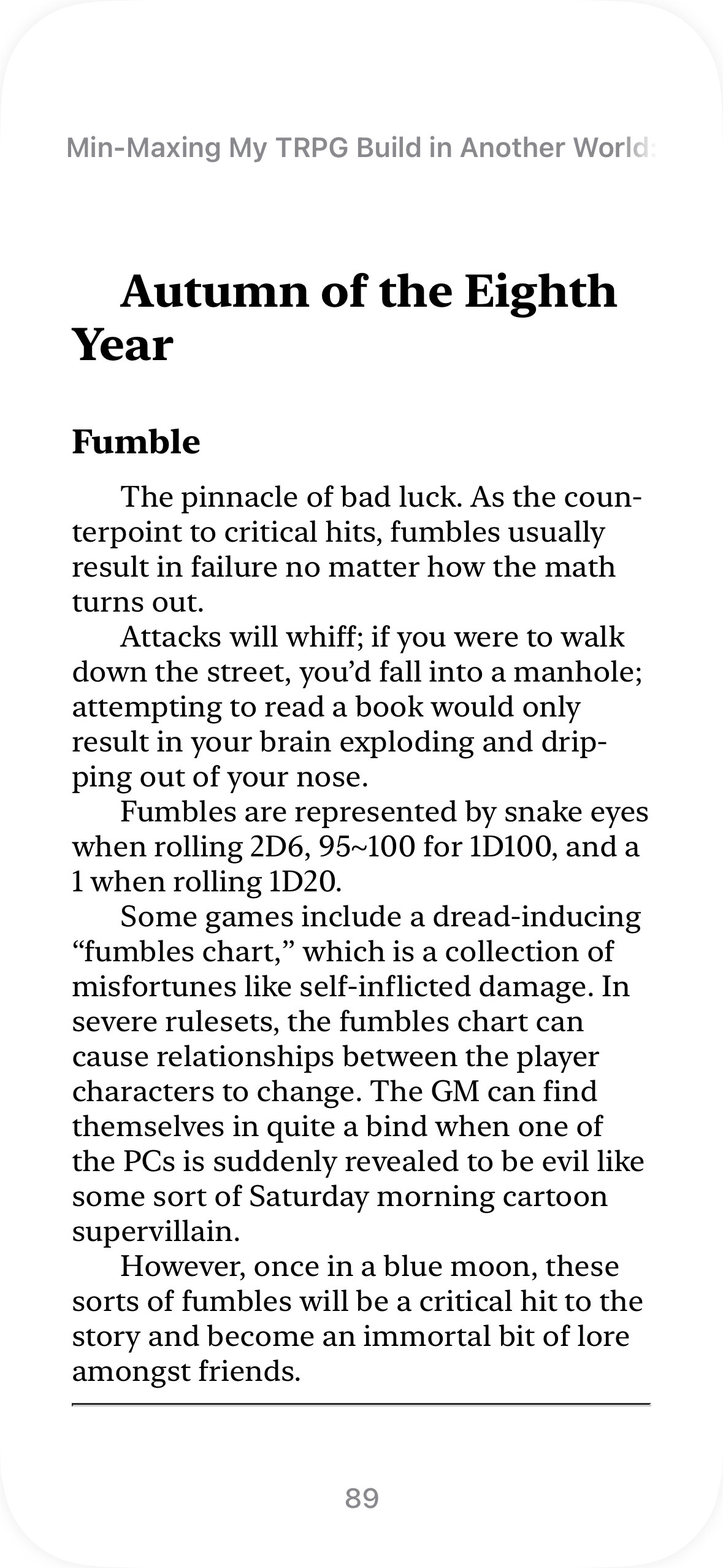 Min-Maxing My TRPG Build in Another World:

Autumn of the Eighth Year

Fumble

The pinnacle of bad luck. As the counterpoint to critical hits, fumbles usually result in failure no matter how the math turns out.

Attacks will whiff; if you were to walk down the street, you'd fall into a manhole; attempting to read a book would only result in your brain exploding and dripping out of your nose.

Fumbles are represented by snake eyes when rolling 2D6, 95~100 for 1D100, and a 1 when rolling 1D20.

Some games include a dread-inducing "fumbles chart," which is a collection of misfortunes like self-inflicted damage. In severe rulesets, the fumbles chart can cause relationships between the player characters to change. The GM can find themselves in quite a bind when one of the PCs is suddenly revealed to be evil like some sort of Saturday morning cartoon supervillain.

However, once in a blue moon, these sorts of fumbles will be a critical hit to the story and become an immortal bit of lore amongst friends.

89